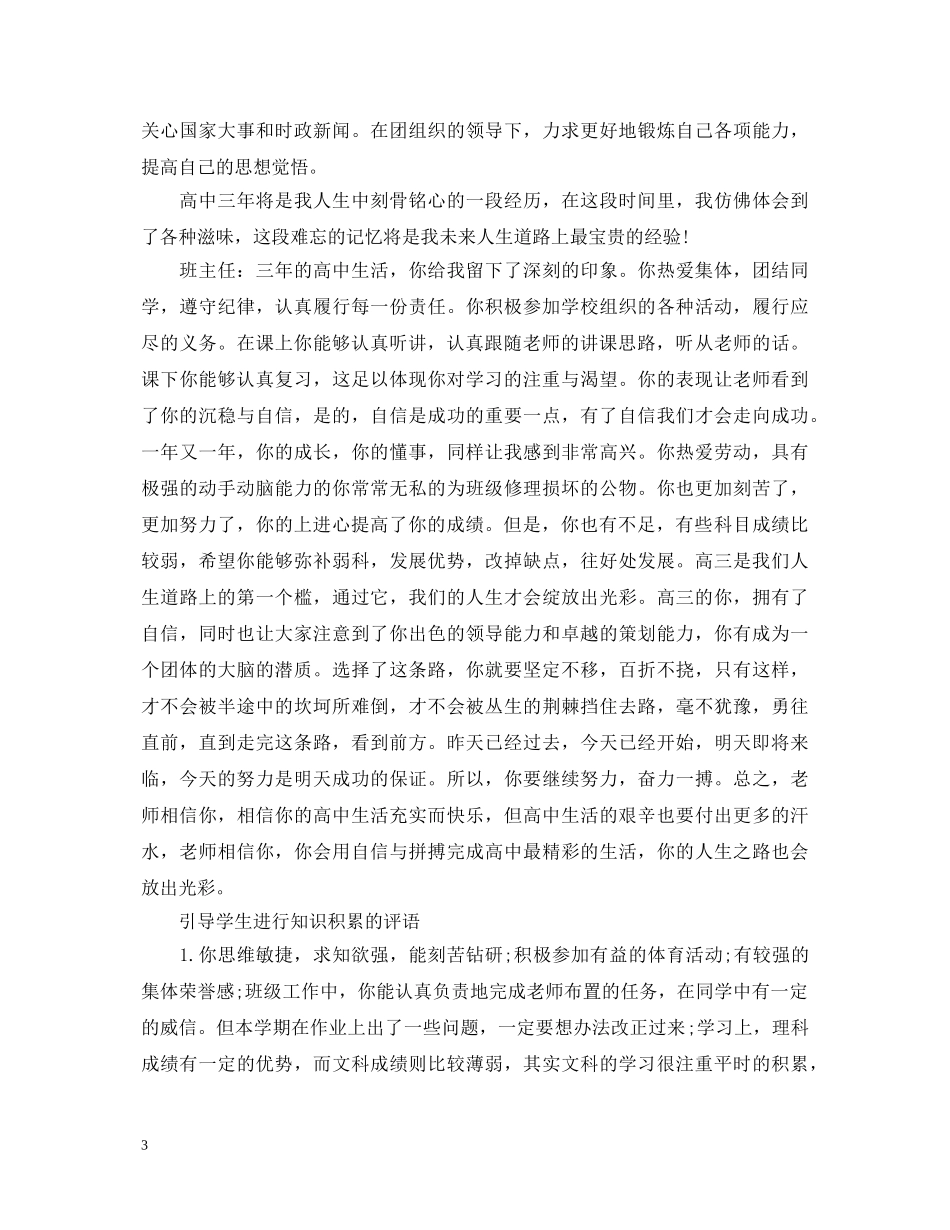 关心国家大事和时政新闻。在团组织的领导下，力求更好地锻炼自己各项能力，提高自己的思想觉悟。

高中三年将是我人生中刻骨铭心的一段经历，在这段时间里，我仿佛体会到了各种滋味，这段难忘的记忆将是我未来人生道路上最宝贵的经验!

班主任：三年的高中生活，你给我留下了深刻的印象。你热爱集体，团结同学，遵守纪律，认真履行每一份责任。你积极参加学校组织的各种活动，履行应尽的义务。在课上你能够认真听讲，认真跟随老师的讲课思路，听从老师的话。课下你能够认真复习，这足以体现你对学习的注重与渴望。你的表现让老师看到了你的沉稳与自信，是的，自信是成功的重要一点，有了自信我们才会走向成功。一年又一年，你的成长，你的懂事，同样让我感到非常高兴。你热爱劳动，具有极强的动手动脑能力的你常常无私的为班级修理损坏的公物。你也更加刻苦了，更加努力了，你的上进心提高了你的成绩。但是，你也有不足，有些科目成绩比较弱，希望你能够弥补弱科，发展优势，改掉缺点，往好处发展。高三是我们人生道路上的第一个槛，通过它，我们的人生才会绽放出光彩。高三的你，拥有了自信，同时也让大家注意到了你出色的领导能力和卓越的策划能力，你有成为一个团体的大脑的潜质。选择了这条路，你就要坚定不移，百折不挠，只有这样，才不会被半途中的坎坷所难倒，才不会被丛生的荆棘挡住去路，毫不犹豫，勇往直前，直到走完这条路，看到前方。昨天已经过去，今天已经开始，明天即将来临，今天的努力是明天成功的保证。所以，你要继续努力，奋力一搏。总之，老师相信你，相信你的高中生活充实而快乐，但高中生活的艰辛也要付出更多的汗水，老师相信你，你会用自信与拼搏完成高中最精彩的生活，你的人生之路也会放出光彩。

引导学生进行知识积累的评语

1. 你思维敏捷，求知欲强，能刻苦钻研;积极参加有益的体育活动;有较强的集体荣誉感;班级工作中，你能认真负责地完成老师布置的任务，在同学中有一定的威信。但本学期在作业上出了一些问题，一定要想办法改正过来;学习上，理科成绩有一定的优势，而文科成绩则比较薄弱，其实文科的学习很注重平时的积累，

3